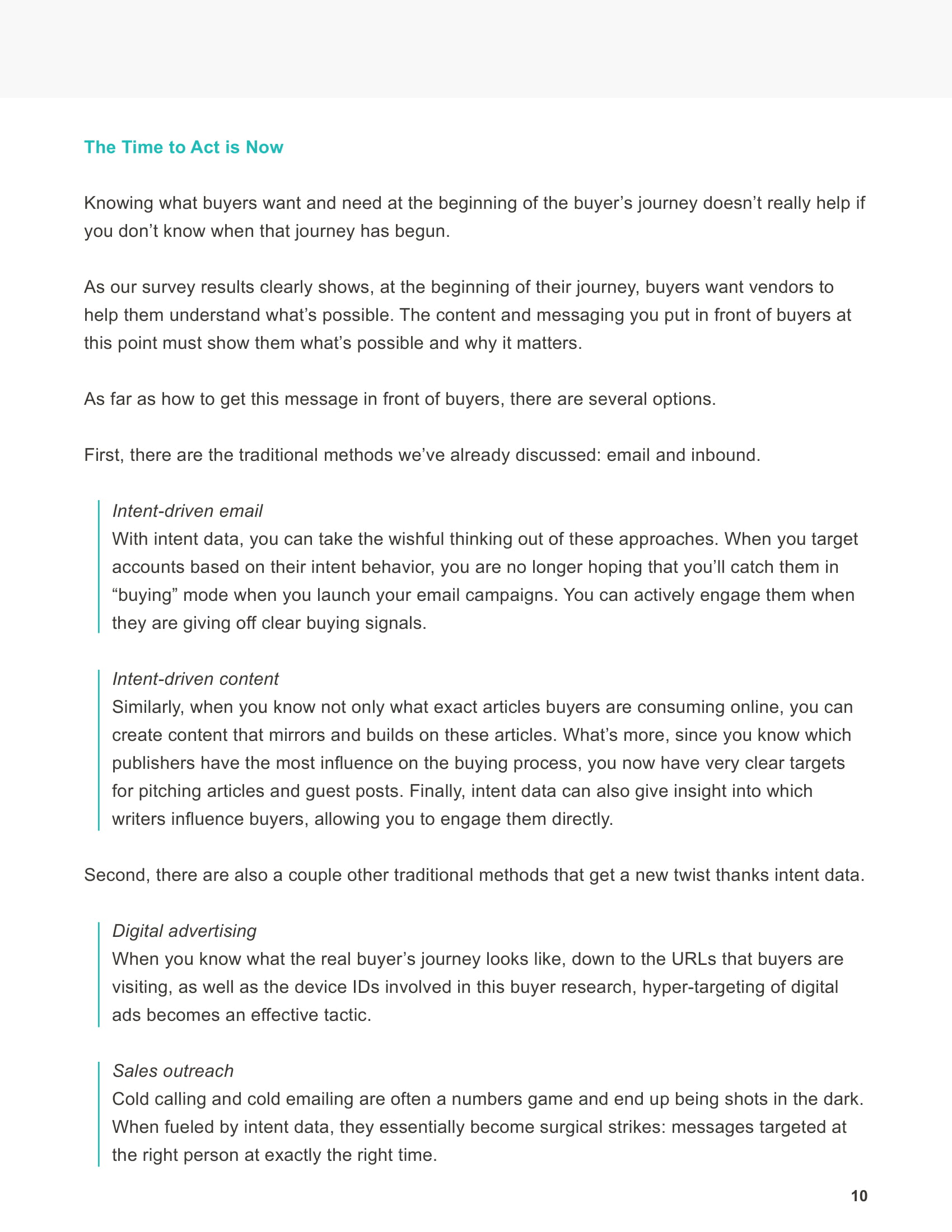 The Time to Act is Now

Knowing what buyers want and need at the beginning of the buyer’s journey doesn’t really help if you don’t know when that journey has begun.

As our survey results clearly shows, at the beginning of their journey, buyers want vendors to help them understand what’s possible. The content and messaging you put in front of buyers at this point must show them what’s possible and why it matters.

As far as how to get this message in front of buyers, there are several options.

First, there are the traditional methods we’ve already discussed: email and inbound.

Intent-driven email
With intent data, you can take the wishful thinking out of these approaches. When you target accounts based on their intent behavior, you are no longer hoping that you’ll catch them in “buying” mode when you launch your email campaigns. You can actively engage them when they are giving off clear buying signals.

Intent-driven content
Similarly, when you know not only what exact articles buyers are consuming online, you can create content that mirrors and builds on these articles. What’s more, since you know which publishers have the most influence on the buying process, you now have very clear targets for pitching articles and guest posts. Finally, intent data can also give insight into which writers influence buyers, allowing you to engage them directly.

Second, there are also a couple other traditional methods that get a new twist thanks intent data.

Digital advertising
When you know what the real buyer’s journey looks like, down to the URLs that buyers are visiting, as well as the device IDs involved in this buyer research, hyper-targeting of digital ads becomes an effective tactic.

Sales outreach
Cold calling and cold emailing are often a numbers game and end up being shots in the dark. When fueled by intent data, they essentially become surgical strikes: messages targeted at the right person at exactly the right time.

10